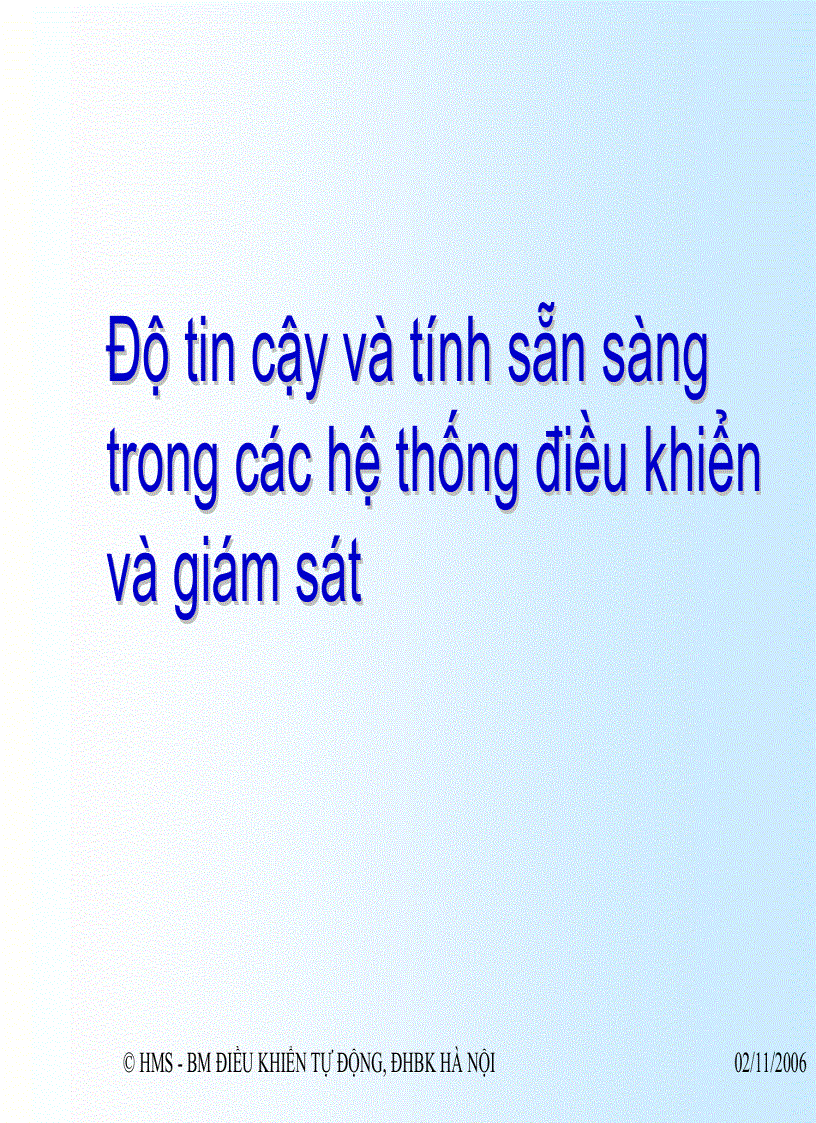 Độ tin cậy và tính sẵn sàng trong các hệ thống điều khiển và giám sát

© HMS - BM ĐIỀU KHIỂN TỰ ĐỘNG, ĐHBK HÀ NỘI

02/11/2006